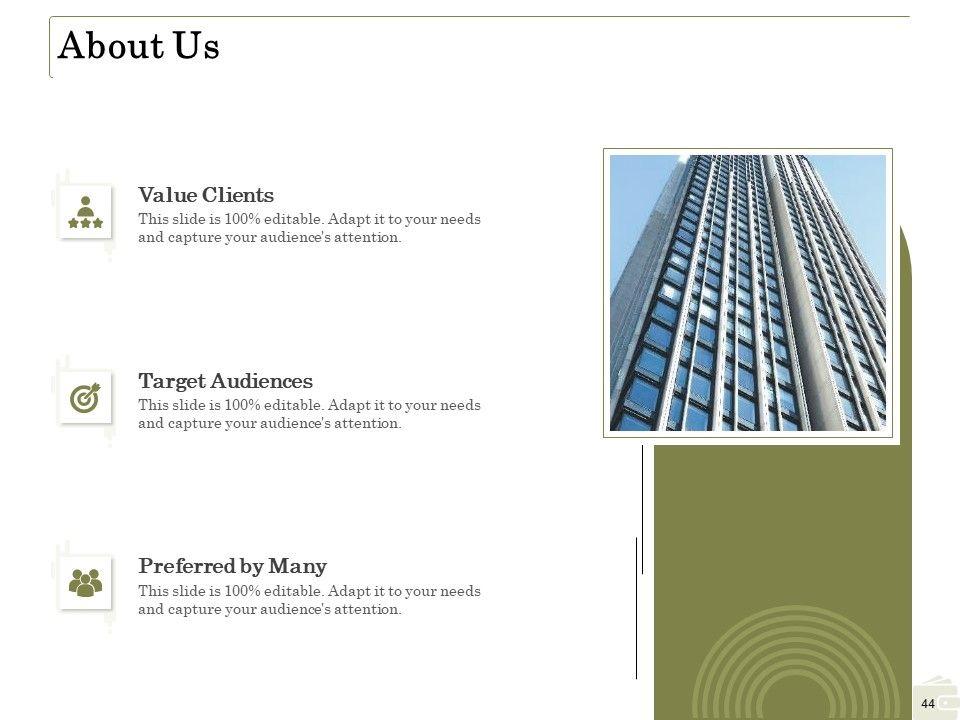 About Us

Value Clients
This slide is 100% editable. Adapt it to your needs and capture your audience's attention.

Target Audiences
This slide is 100% editable. Adapt it to your needs and capture your audience's attention.

Preferred by Many
This slide is 100% editable. Adapt it to your needs and capture your audience's attention.

44